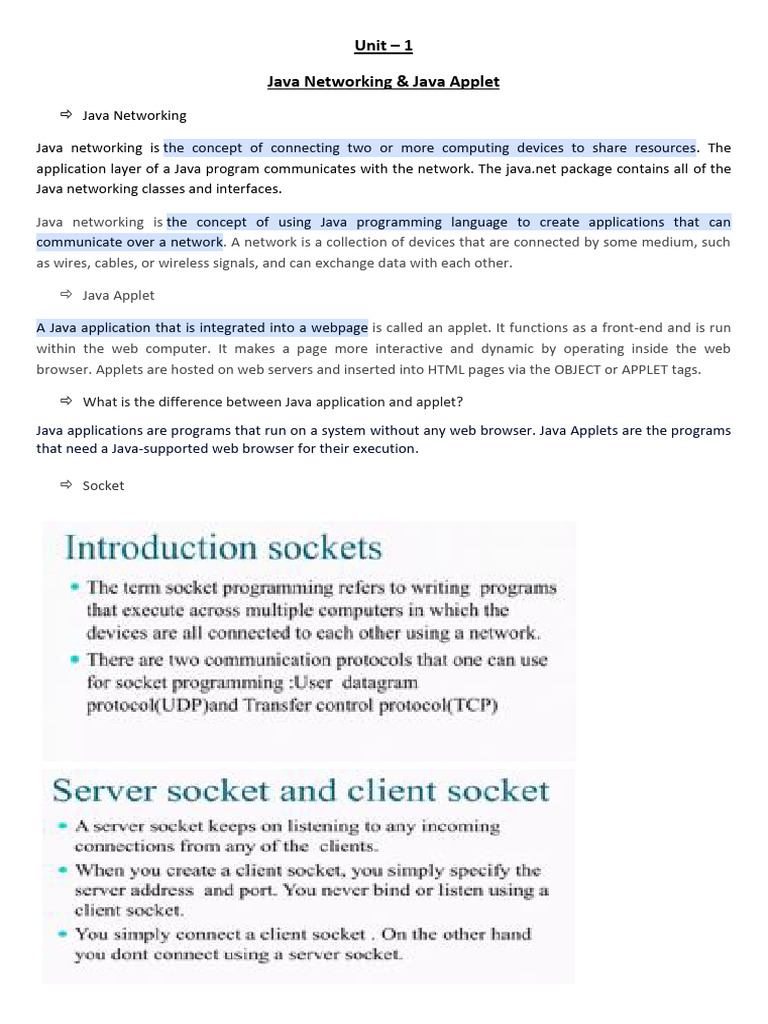 Unit – 1

Java Networking & Java Applet

⇨ Java Networking

Java networking is the concept of connecting two or more computing devices to share resources. The application layer of a Java program communicates with the network. The java.net package contains all of the Java networking classes and interfaces.

Java networking is the concept of using Java programming language to create applications that can communicate over a network. A network is a collection of devices that are connected by some medium, such as wires, cables, or wireless signals, and can exchange data with each other.

⇨ Java Applet

A Java application that is integrated into a webpage is called an applet. It functions as a front-end and is run within the web computer. It makes a page more interactive and dynamic by operating inside the web browser. Applets are hosted on web servers and inserted into HTML pages via the OBJECT or APPLET tags.

⇨ What is the difference between Java application and applet?

Java applications are programs that run on a system without any web browser. Java Applets are the programs that need a Java-supported web browser for their execution.

⇨ Socket

Introduction sockets

• The term socket programming refers to writing programs that execute across multiple computers in which the devices are all connected to each other using a network.
• There are two communication protocols that one can use for socket programming :User datagram protocol(UDP)and Transfer control protocol(TCP)

Server socket and client socket

• A server socket keeps on listening to any incoming connections from any of the clients.
• When you create a client socket, you simply specify the server address and port. You never bind or listen using a client socket.
• You simply connect a client socket . On the other hand you dont connect using a server socket.